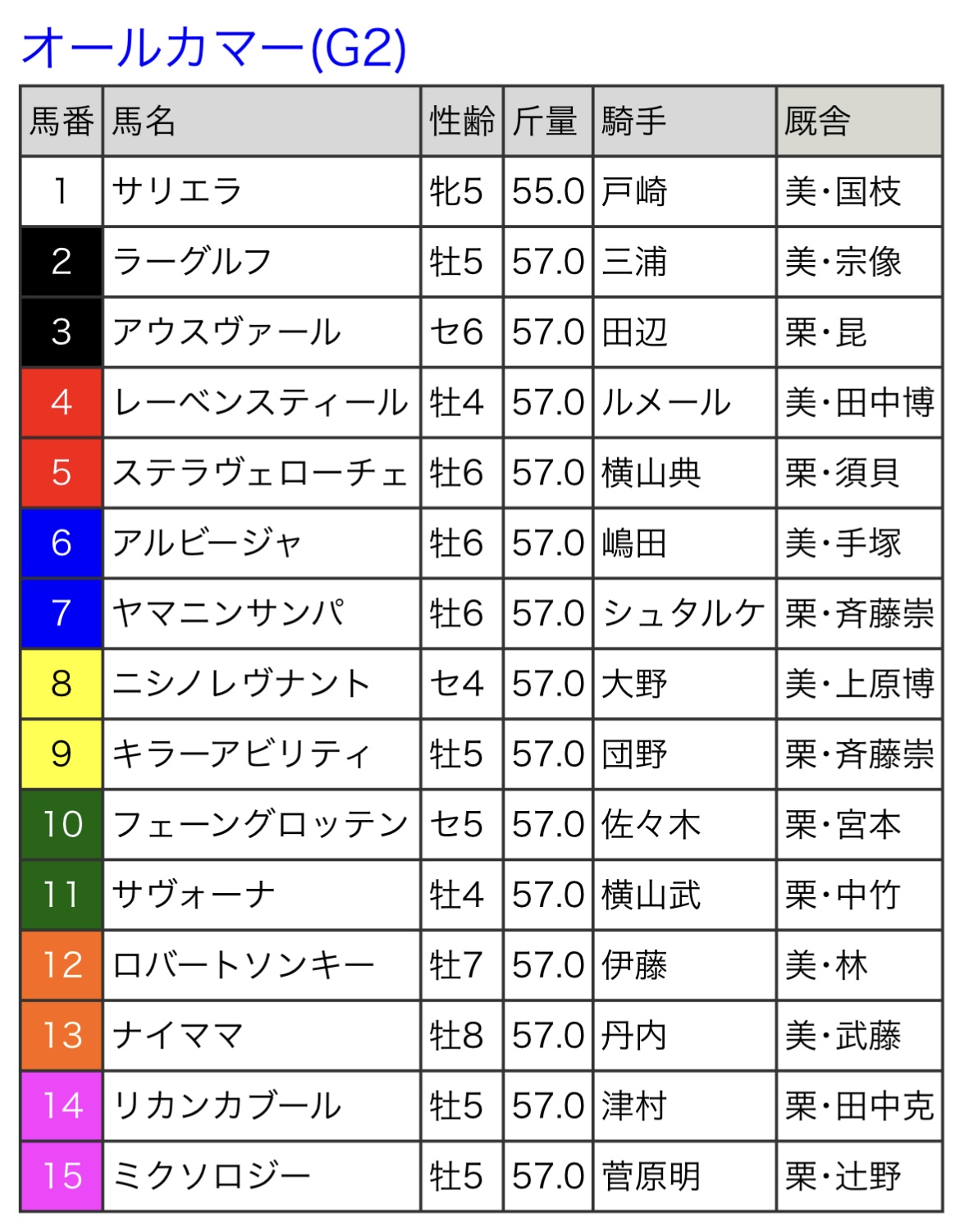 オールカマー(G2)

| 馬番 | 馬名 | 性齢 | 斤量 | 騎手 | 厩舎 |
|---|---|---|---|---|---|
| 1 | サリエラ | 牝5 | 55.0 | 戸崎 | 美・国枝 |
| 2 | ラーグルフ | 牡5 | 57.0 | 三浦 | 美・宗像 |
| 3 | アウスヴァール | セ6 | 57.0 | 田辺 | 栗・昆 |
| 4 | レーベンスティール | 牡4 | 57.0 | ルメール | 美・田中博 |
| 5 | ステラヴェローチェ | 牡6 | 57.0 | 横山典 | 栗・須貝 |
| 6 | アルビージャ | 牡6 | 57.0 | 嶋田 | 美・手塚 |
| 7 | ヤマニンサンパ | 牡6 | 57.0 | シュタルケ | 栗・斉藤崇 |
| 8 | ニシノレヴナント | セ4 | 57.0 | 大野 | 美・上原博 |
| 9 | キラーアビリティ | 牡5 | 57.0 | 団野 | 栗・斉藤崇 |
| 10 | フェーングロッテン | セ5 | 57.0 | 佐々木 | 栗・宮本 |
| 11 | サヴォーナ | 牡4 | 57.0 | 横山武 | 栗・中竹 |
| 12 | ロバートソンキー | 牡7 | 57.0 | 伊藤 | 美・林 |
| 13 | ナイママ | 牡8 | 57.0 | 丹内 | 美・武藤 |
| 14 | リカンカブール | 牡5 | 57.0 | 津村 | 栗・田中克 |
| 15 | ミクソロジー | 牡5 | 57.0 | 菅原明 | 栗・辻野 |